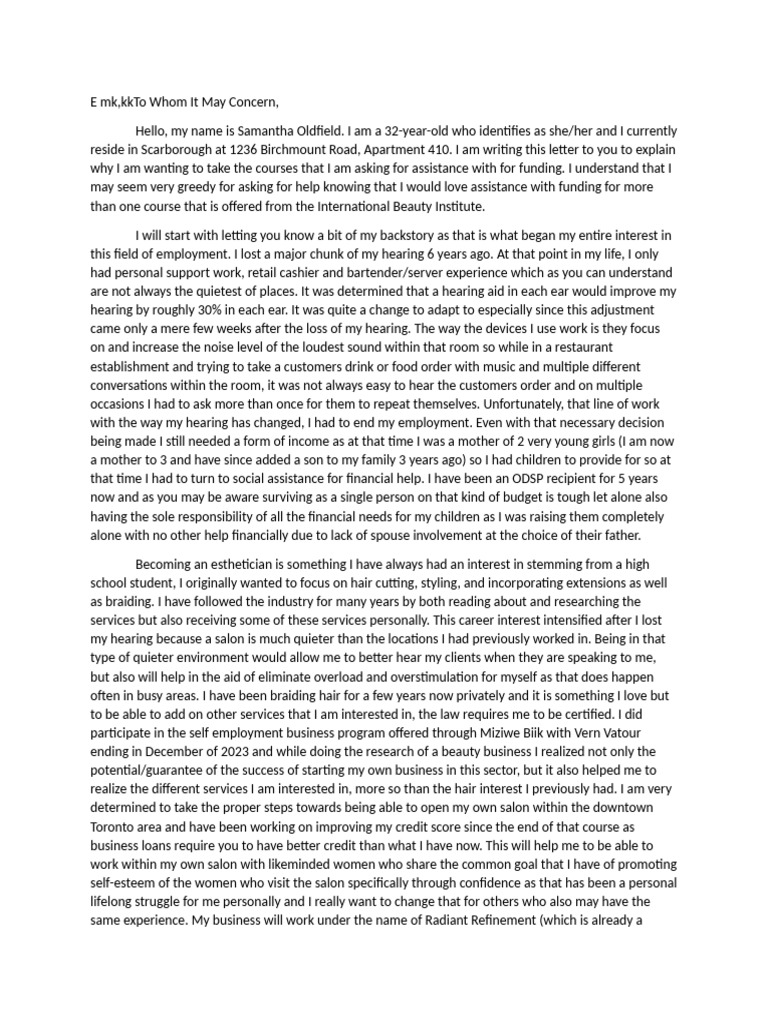 E mk,kkTo Whom It May Concern,

Hello, my name is Samantha Oldfield. I am a 32-year-old who identifies as she/her and I currently reside in Scarborough at 1236 Birchmount Road, Apartment 410. I am writing this letter to you to explain why I am wanting to take the courses that I am asking for assistance with for funding. I understand that I may seem very greedy for asking for help knowing that I would love assistance with funding for more than one course that is offered from the International Beauty Institute.

I will start with letting you know a bit of my backstory as that is what began my entire interest in this field of employment. I lost a major chunk of my hearing 6 years ago. At that point in my life, I only had personal support work, retail cashier and bartender/server experience which as you can understand are not always the quietest of places. It was determined that a hearing aid in each ear would improve my hearing by roughly 30% in each ear. It was quite a change to adapt to especially since this adjustment came only a mere few weeks after the loss of my hearing. The way the devices I use work is they focus on and increase the noise level of the loudest sound within that room so while in a restaurant establishment and trying to take a customers drink or food order with music and multiple different conversations within the room, it was not always easy to hear the customers order and on multiple occasions I had to ask more than once for them to repeat themselves. Unfortunately, that line of work with the way my hearing has changed, I had to end my employment. Even with that necessary decision being made I still needed a form of income as at that time I was a mother of 2 very young girls (I am now a mother to 3 and have since added a son to my family 3 years ago) so I had children to provide for so at that time I had to turn to social assistance for financial help. I have been an ODSP recipient for 5 years now and as you may be aware surviving as a single person on that kind of budget is tough let alone also having the sole responsibility of all the financial needs for my children as I was raising them completely alone with no other help financially due to lack of spouse involvement at the choice of their father.

Becoming an esthetician is something I have always had an interest in stemming from a high school student, I originally wanted to focus on hair cutting, styling, and incorporating extensions as well as braiding. I have followed the industry for many years by both reading about and researching the services but also receiving some of these services personally. This career interest intensified after I lost my hearing because a salon is much quieter than the locations I had previously worked in. Being in that type of quieter environment would allow me to better hear my clients when they are speaking to me, but also will help in the aid of eliminate overload and overstimulation for myself as that does happen often in busy areas. I have been braiding hair for a few years now privately and it is something I love but to be able to add on other services that I am interested in, the law requires me to be certified. I did participate in the self employment business program offered through Miziwe Biik with Vern Vatour ending in December of 2023 and while doing the research of a beauty business I realized not only the potential/guarantee of the success of starting my own business in this sector, but it also helped me to realize the different services I am interested in, more so than the hair interest I previously had. I am very determined to take the proper steps towards being able to open my own salon within the downtown Toronto area and have been working on improving my credit score since the end of that course as business loans require you to have better credit than what I have now. This will help me to be able to work within my own salon with likeminded women who share the common goal that I have of promoting self-esteem of the women who visit the salon specifically through confidence as that has been a personal lifelong struggle for me personally and I really want to change that for others who also may have the same experience. My business will work under the name of Radiant Refinement (which is already a